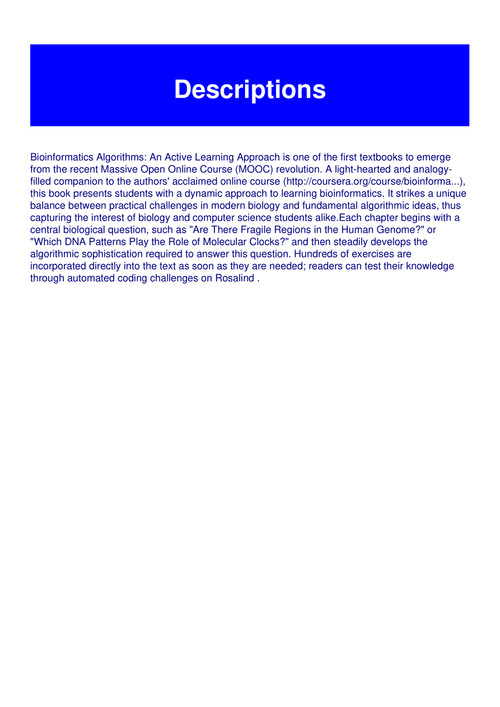 Descriptions

Bioinformatics Algorithms: An Active Learning Approach is one of the first textbooks to emerge from the recent Massive Open Online Course (MOOC) revolution. A light-hearted and analogy-filled companion to the authors' acclaimed online course (http://coursera.org/course/bioinforma...), this book presents students with a dynamic approach to learning bioinformatics. It strikes a unique balance between practical challenges in modern biology and fundamental algorithmic ideas, thus capturing the interest of biology and computer science students alike.Each chapter begins with a central biological question, such as "Are There Fragile Regions in the Human Genome?" or "Which DNA Patterns Play the Role of Molecular Clocks?" and then steadily develops the algorithmic sophistication required to answer this question. Hundreds of exercises are incorporated directly into the text as soon as they are needed; readers can test their knowledge through automated coding challenges on Rosalind .